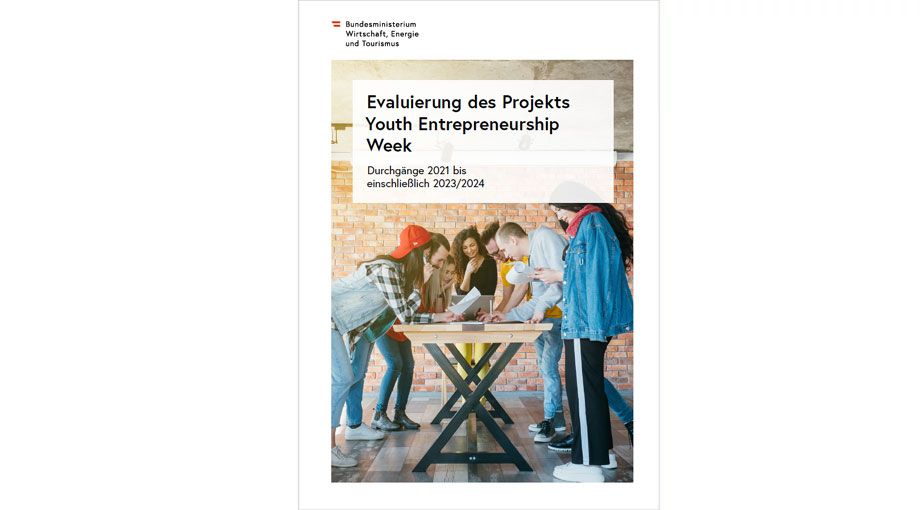 Bundesministerium
Wirtschaft, Energie
und Tourismus

Evaluierung des Projekts Youth Entrepreneurship Week

Durchgänge 2021 bis einschließlich 2023/2024